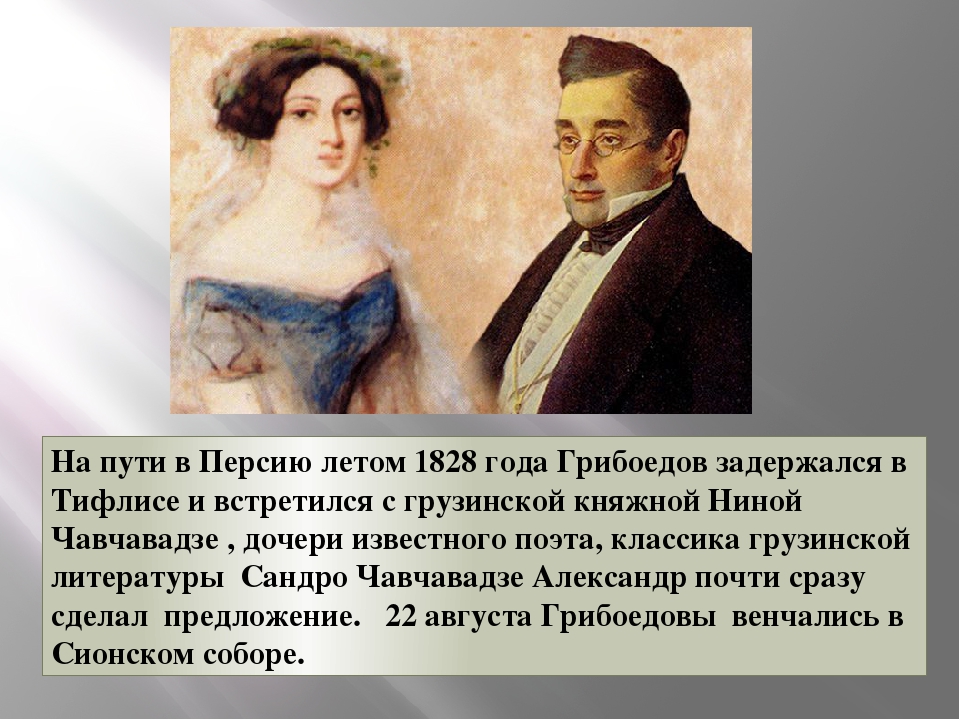 На пути в Персию летом 1828 года Грибоедов задержался в Тифлисе и встретился с грузинской княжной Ниной Чавчавадзе , дочери известного поэта, классика грузинской литературы Сандро Чавчавадзе Александр почти сразу сделал предложение. 22 августа Грибоедовы венчались в Сионском соборе.